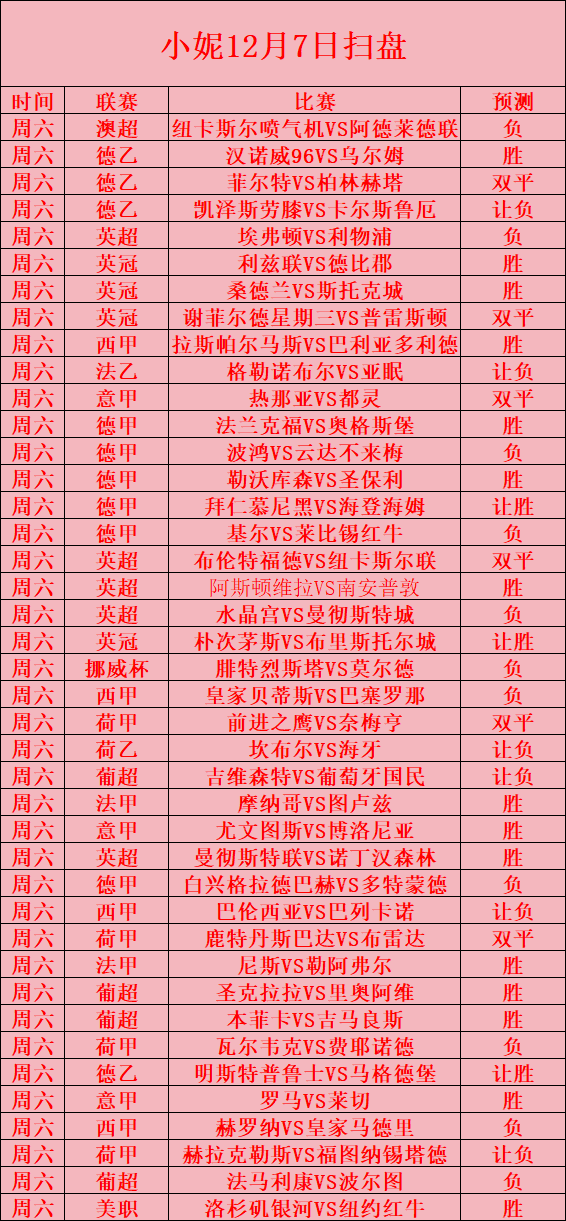 小妮12月7日扫盘

| 时间 | 联赛 | 比赛 | 预测 |
|---|---|---|---|
| 周六 | 澳超 | 纽卡斯尔喷气机VS阿德莱德联 | 负 |
| 周六 | 德乙 | 汉诺威96VS乌尔姆 | 胜 |
| 周六 | 德乙 | 菲尔特VS柏林赫塔 | 双平 |
| 周六 | 德乙 | 凯泽斯劳滕VS卡尔斯鲁厄 | 让负 |
| 周六 | 英超 | 埃弗顿VS利物浦 | 负 |
| 周六 | 英冠 | 利兹联VS德比郡 | 胜 |
| 周六 | 英冠 | 桑德兰VS斯托克城 | 胜 |
| 周六 | 英冠 | 谢菲尔德星期三VS普雷斯顿 | 双平 |
| 周六 | 西甲 | 拉斯帕尔马斯VS巴利亚多利德 | 胜 |
| 周六 | 法乙 | 格勒诺布尔VS亚眠 | 让负 |
| 周六 | 意甲 | 热那亚VS都灵 | 双平 |
| 周六 | 德甲 | 法兰克福VS奥格斯堡 | 胜 |
| 周六 | 德甲 | 波鸿VS云达不来梅 | 负 |
| 周六 | 德甲 | 勒沃库森VS圣保利 | 胜 |
| 周六 | 德甲 | 拜仁慕尼黑VS海登海姆 | 让胜 |
| 周六 | 德甲 | 基尔VS莱比锡红牛 | 负 |
| 周六 | 英超 | 布伦特福德VS纽卡斯尔联 | 双平 |
| 周六 | 英超 | 阿斯顿维拉VS南安普敦 | 胜 |
| 周六 | 英超 | 水晶宫VS曼彻斯特城 | 负 |
| 周六 | 英冠 | 朴次茅斯VS布里斯托尔城 | 让胜 |
| 周六 | 挪威杯 | 腓特烈斯塔VS莫尔德 | 负 |
| 周六 | 西甲 | 皇家贝蒂斯VS巴塞罗那 | 负 |
| 周六 | 荷甲 | 前进之鹰VS奈梅亨 | 双平 |
| 周六 | 荷乙 | 坎布尔VS海牙 | 让负 |
| 周六 | 葡超 | 吉维森特VS葡萄牙国民 | 让负 |
| 周六 | 法甲 | 摩纳哥VS图卢兹 | 胜 |
| 周六 | 意甲 | 尤文图斯VS博洛尼亚 | 胜 |
| 周六 | 英超 | 曼彻斯特联VS诺丁汉森林 | 胜 |
| 周六 | 德甲 | 白兴格拉德巴赫VS多特蒙德 | 负 |
| 周六 | 西甲 | 巴伦西亚VS巴列卡诺 | 让负 |
| 周六 | 荷甲 | 鹿特丹斯巴达VS布雷达 | 双平 |
| 周六 | 法甲 | 尼斯VS勒阿弗尔 | 胜 |
| 周六 | 葡超 | 圣克拉拉VS里奥阿维 | 胜 |
| 周六 | 葡超 | 本菲卡VS吉马良斯 | 胜 |
| 周六 | 荷甲 | 瓦尔韦克VS费耶诺德 | 负 |
| 周六 | 德乙 | 明斯特普鲁士VS马格德堡 | 让胜 |
| 周六 | 意甲 | 罗马VS莱切 | 胜 |
| 周六 | 西甲 | 赫罗纳VS皇家马德里 | 负 |
| 周六 | 荷甲 | 赫拉克勒斯VS福图纳锡塔德 | 让负 |
| 周六 | 葡超 | 法马利康VS波尔图 | 负 |
| 周六 | 美职 | 洛杉矶银河VS纽约红牛 | 胜 |